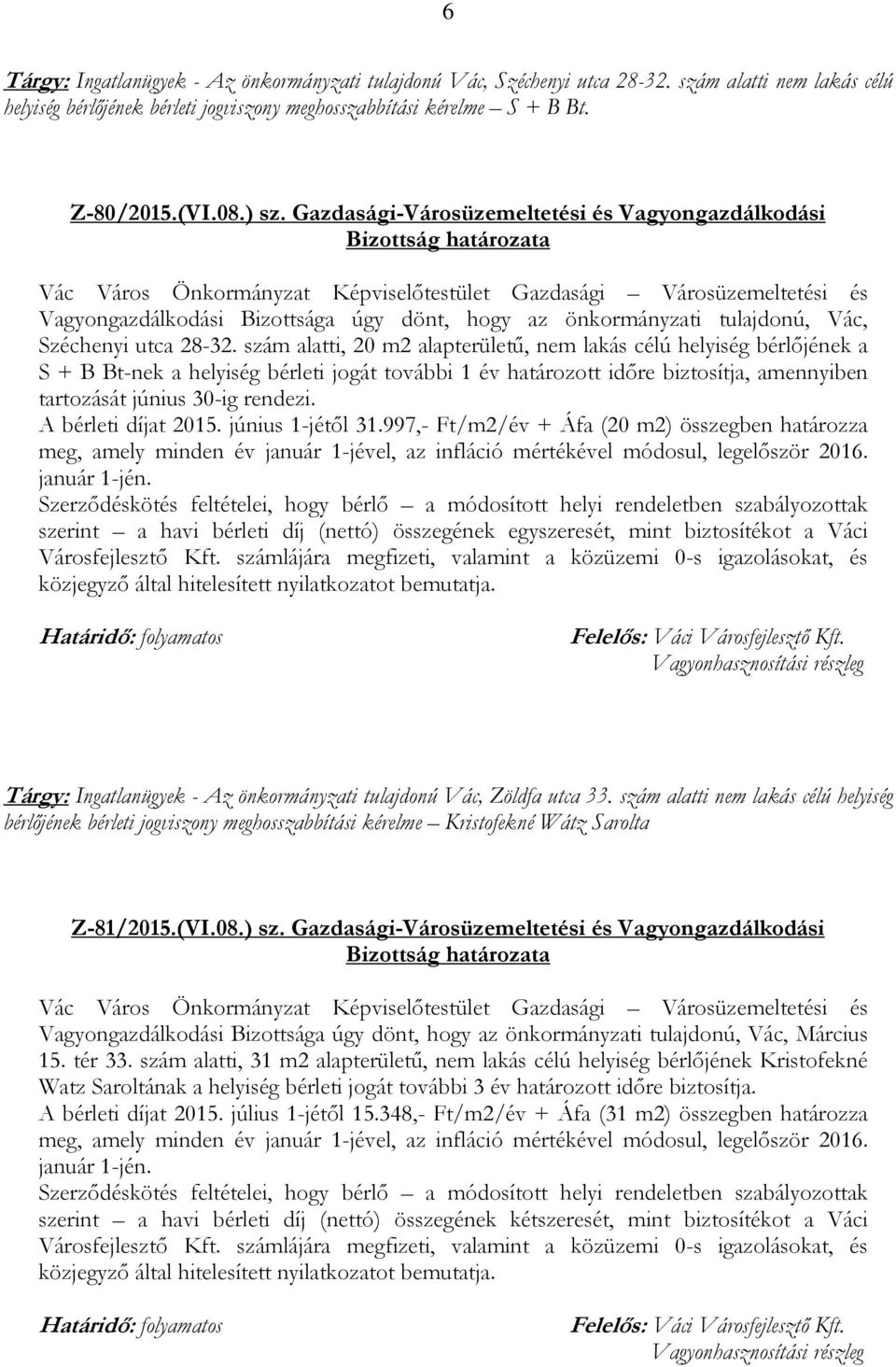 6

Tárgy: Ingatlanügyek - Az önkormányzati tulajdonú Vác, Széchenyi utca 28-32. szám alatti nem lakás célú helyiség bérlőjének bérleti jogviszony meghosszabbítási kérelme – S + B Bt.

Z-80/2015.(VI.08.) sz. Gazdasági-Városüzemeltetési és Vagyongazdálkodási Bizottság határozata

Vác Város Önkormányzat Képviselőtestület Gazdasági – Városüzemeltetési és Vagyongazdálkodási Bizottsága úgy dönt, hogy az önkormányzati tulajdonú, Vác, Széchenyi utca 28-32. szám alatti, 20 m2 alapterületű, nem lakás célú helyiség bérlőjének a S + B Bt-nek a helyiség bérleti jogát további 1 év határozott időre biztosítja, amennyiben tartozását június 30-ig rendezi.
A bérleti díjat 2015. június 1-jétől 31.997,- Ft/m2/év + Áfa (20 m2) összegben határozza meg, amely minden év január 1-jével, az infláció mértékével módosul, legelőször 2016. január 1-jén.
Szerződéskötés feltételei, hogy bérlő – a módosított helyi rendeletben szabályozottak szerint – a havi bérleti díj (nettó) összegének egyszeresét, mint biztosítékot a Váci Városfejlesztő Kft. számlájára megfizeti, valamint a közüzemi 0-s igazolásokat, és közjegyző által hitelesített nyilatkozatot bemutatja.

Határidő: folyamatos

Felelős: Váci Városfejlesztő Kft. Vagyonhasznosítási részleg

Tárgy: Ingatlanügyek - Az önkormányzati tulajdonú Vác, Zöldfa utca 33. szám alatti nem lakás célú helyiség bérlőjének bérleti jogviszony meghosszabbítási kérelme – Kristofekné Wátz Sarolta

Z-81/2015.(VI.08.) sz. Gazdasági-Városüzemeltetési és Vagyongazdálkodási Bizottság határozata

Vác Város Önkormányzat Képviselőtestület Gazdasági – Városüzemeltetési és Vagyongazdálkodási Bizottsága úgy dönt, hogy az önkormányzati tulajdonú, Vác, Március 15. tér 33. szám alatti, 31 m2 alapterületű, nem lakás célú helyiség bérlőjének Kristofekné Watz Saroltának a helyiség bérleti jogát további 3 év határozott időre biztosítja.
A bérleti díjat 2015. július 1-jétől 15.348,- Ft/m2/év + Áfa (31 m2) összegben határozza meg, amely minden év január 1-jével, az infláció mértékével módosul, legelőször 2016. január 1-jén.
Szerződéskötés feltételei, hogy bérlő – a módosított helyi rendeletben szabályozottak szerint – a havi bérleti díj (nettó) összegének kétszeresét, mint biztosítékot a Váci Városfejlesztő Kft. számlájára megfizeti, valamint a közüzemi 0-s igazolásokat, és közjegyző által hitelesített nyilatkozatot bemutatja.

Határidő: folyamatos

Felelős: Váci Városfejlesztő Kft. Vagyonhasznosítási részleg